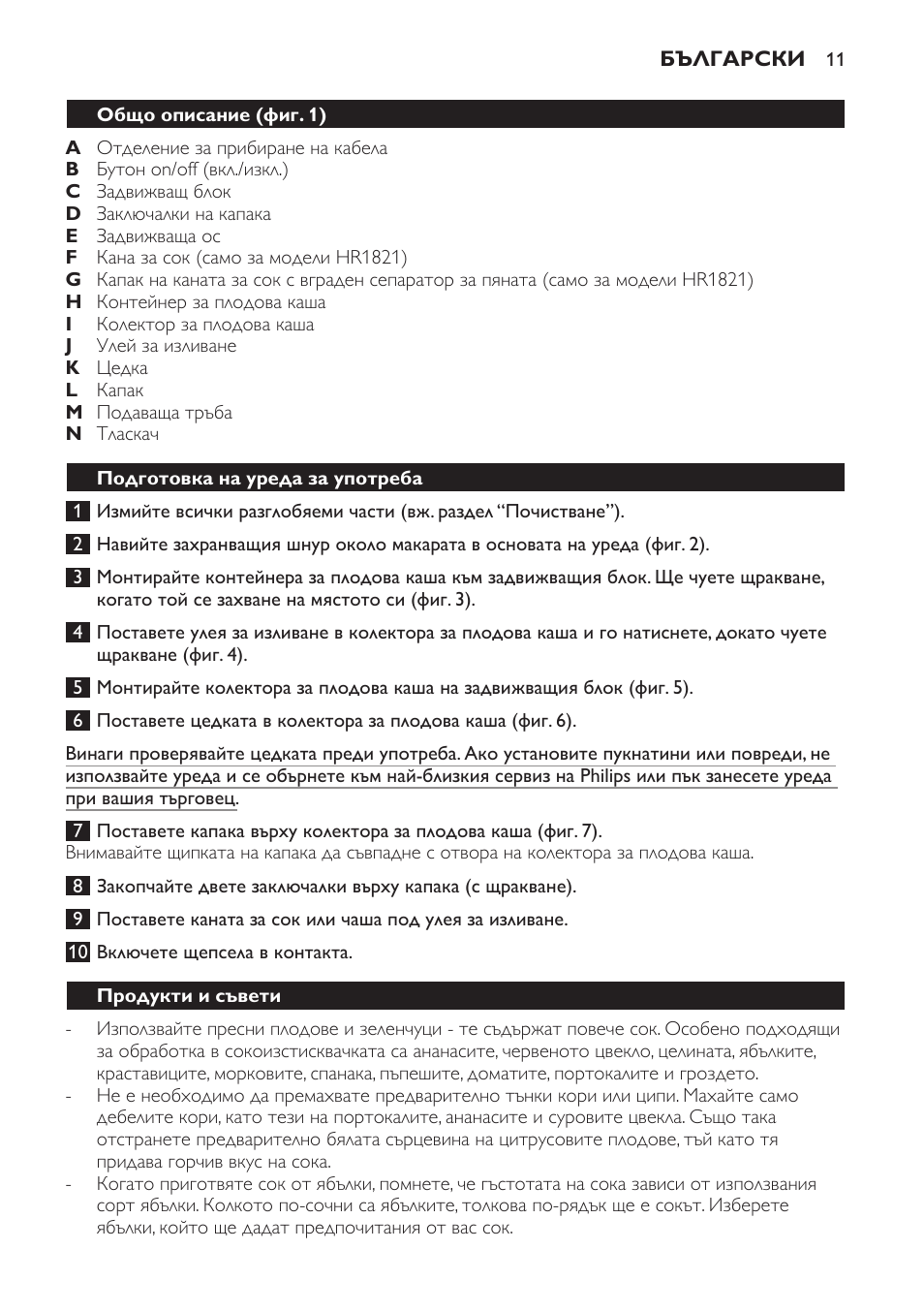 БЪЛГАРСКИ 11

Общо описание (фиг. 1)

A Отделение за прибиране на кабела
B Бутон on/off (вкл./изкл.)
C Задвижващ блок
D Заключалки на капака
E Задвижваща ос
F Кана за сок (само за модели HR1821)
G Капак на каната за сок с вграден сепаратор за пяната (само за модели HR1821)
H Контейнер за плодова каша
I Колектор за плодова каша
J Улей за изливане
K Цедка
L Капак
M Подаваща тръба
N Тласкач

Подготовка на уреда за употреба

1 Измийте всички разглобяеми части (вж. раздел “Почистване”).

2 Навийте захранващия шнур около макарата в основата на уреда (фиг. 2).

3 Монтирайте контейнера за плодова каша към задвижващия блок. Ще чуете щракване, когато той се захване на мястото си (фиг. 3).

4 Поставете улея за изливане в колектора за плодова каша и го натиснете, докато чуете щракване (фиг. 4).

5 Монтирайте колектора за плодова каша на задвижващия блок (фиг. 5).

6 Поставете цедката в колектора за плодова каша (фиг. 6).

Винаги проверявайте цедката преди употреба. Ако установите пукнатини или повреди, не използвайте уреда и се обърнете към най-близкия сервиз на Philips или пък занесете уреда при вашия търговец.

7 Поставете капака върху колектора за плодова каша (фиг. 7).
Внимавайте щипката на капака да съвпадне с отвора на колектора за плодова каша.

8 Закопчайте двете заключалки върху капака (с щракване).

9 Поставете каната за сок или чаша под улея за изливане.

10 Включете щепсела в контакта.

Продукти и съвети

- Използвайте пресни плодове и зеленчуци - те съдържат повече сок. Особено подходящи за обработка в сокоизстисквачката са ананасите, червеното цвекло, целината, ябълките, краставиците, морковите, спанака, пъпешите, доматите, портокалите и гроздето.
- Не е необходимо да премахвате предварително тънки кори или ципи. Махайте само дебелите кори, като тези на портокалите, ананасите и суровите цвекла. Също така отстранете предварително бялата сърцевина на цитрусовите плодове, тъй като тя придава горчив вкус на сока.
- Когато приготвяте сок от ябълки, помнете, че гъстотата на сока зависи от използвания сорт ябълки. Колкото по-сочни са ябълките, толкова по-рядък ще е сокът. Изберете ябълки, който ще дадат предпочитания от вас сок.